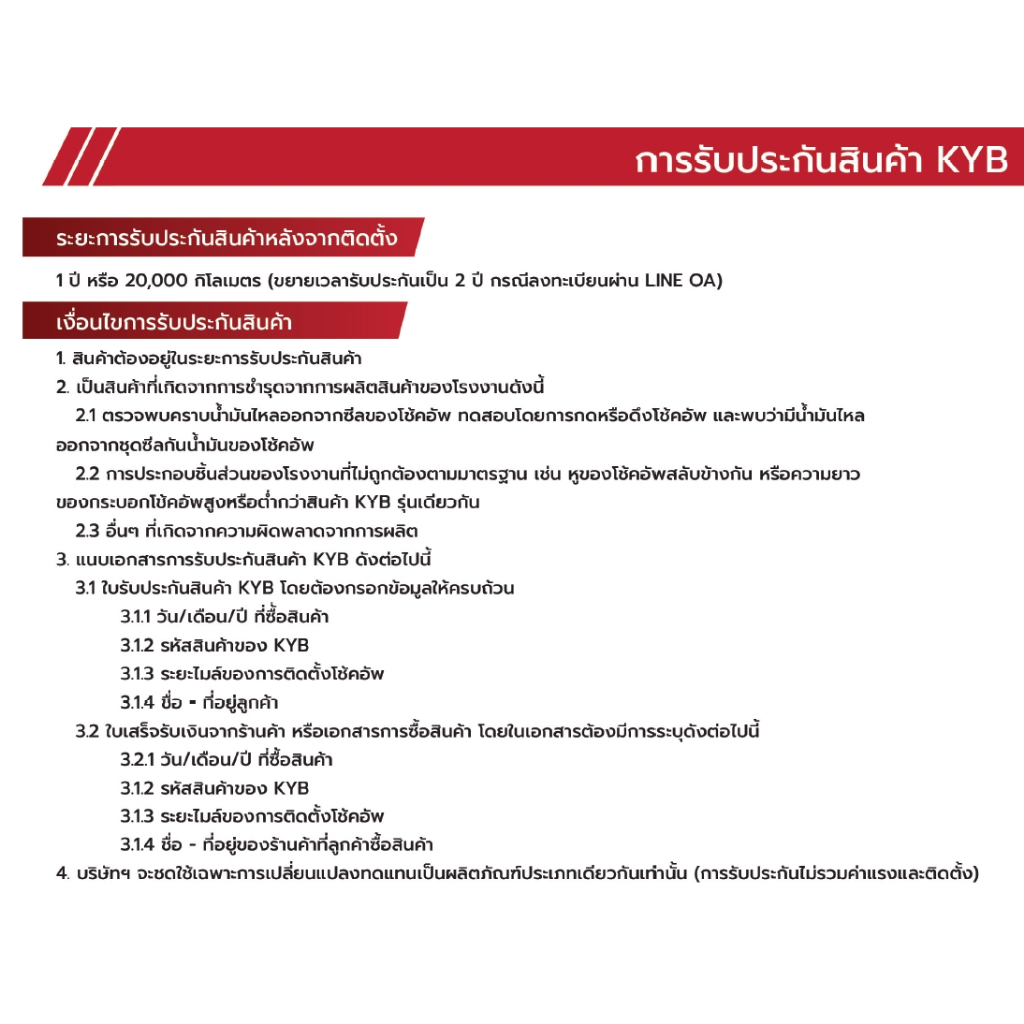 การรับประกันสินค้า KYB

ระยะการรับประกันสินค้าหลังจากติดตั้ง

1 ปี หรือ 20,000 กิโลเมตร (ขยายเวลารับประกันเป็น 2 ปี กรณีลงทะเบียนผ่าน LINE OA)

เงื่อนไขการรับประกันสินค้า

1. สินค้าต้องอยู่ในระยะการรับประกันสินค้า
2. เป็นสินค้าที่เกิดจากการชำรุดจากการผลิตสินค้าของโรงงานดังนี้
2.1 ตรวจพบคราบน้ำมันไหลออกจากซีลของโช้คอัพ ทดสอบโดยการกดหรือดึงโช้คอัพ และพบว่ามีน้ำมันไหลออกจากชุดซีลกันน้ำมันของโช้คอัพ
2.2 การประกอบชิ้นส่วนของโรงงานที่ไม่ถูกต้องตามมาตรฐาน เช่น หูของโช้คอัพสลับข้างกัน หรือความยาวของกระบอกโช้คอัพสูงหรือต่ำกว่าสินค้า KYB รุ่นเดียวกัน
2.3 อื่นๆ ที่เกิดจากความผิดพลาดจากการผลิต
3. แนบเอกสารการรับประกันสินค้า KYB ดังต่อไปนี้
3.1 ใบรับประกันสินค้า KYB โดยต้องกรอกข้อมูลให้ครบถ้วน
3.1.1 วัน/เดือน/ปี ที่ซื้อสินค้า
3.1.2 รหัสสินค้าของ KYB
3.1.3 ระยะไมล์ของการติดตั้งโช้คอัพ
3.1.4 ชื่อ - ที่อยู่ลูกค้า
3.2 ใบเสร็จรับเงินจากร้านค้า หรือเอกสารการซื้อสินค้า โดยในเอกสารต้องมีการระบุดังต่อไปนี้
3.2.1 วัน/เดือน/ปี ที่ซื้อสินค้า
3.1.2 รหัสสินค้าของ KYB
3.1.3 ระยะไมล์ของการติดตั้งโช้คอัพ
3.1.4 ชื่อ - ที่อยู่ของร้านค้าที่ลูกค้าซื้อสินค้า
4. บริษัทฯ จะชดใช้เฉพาะการเปลี่ยนแปลงทดแทนเป็นผลิตภัณฑ์ประเภทเดียวกันเท่านั้น (การรับประกันไม่รวมค่าแรงและติดตั้ง)